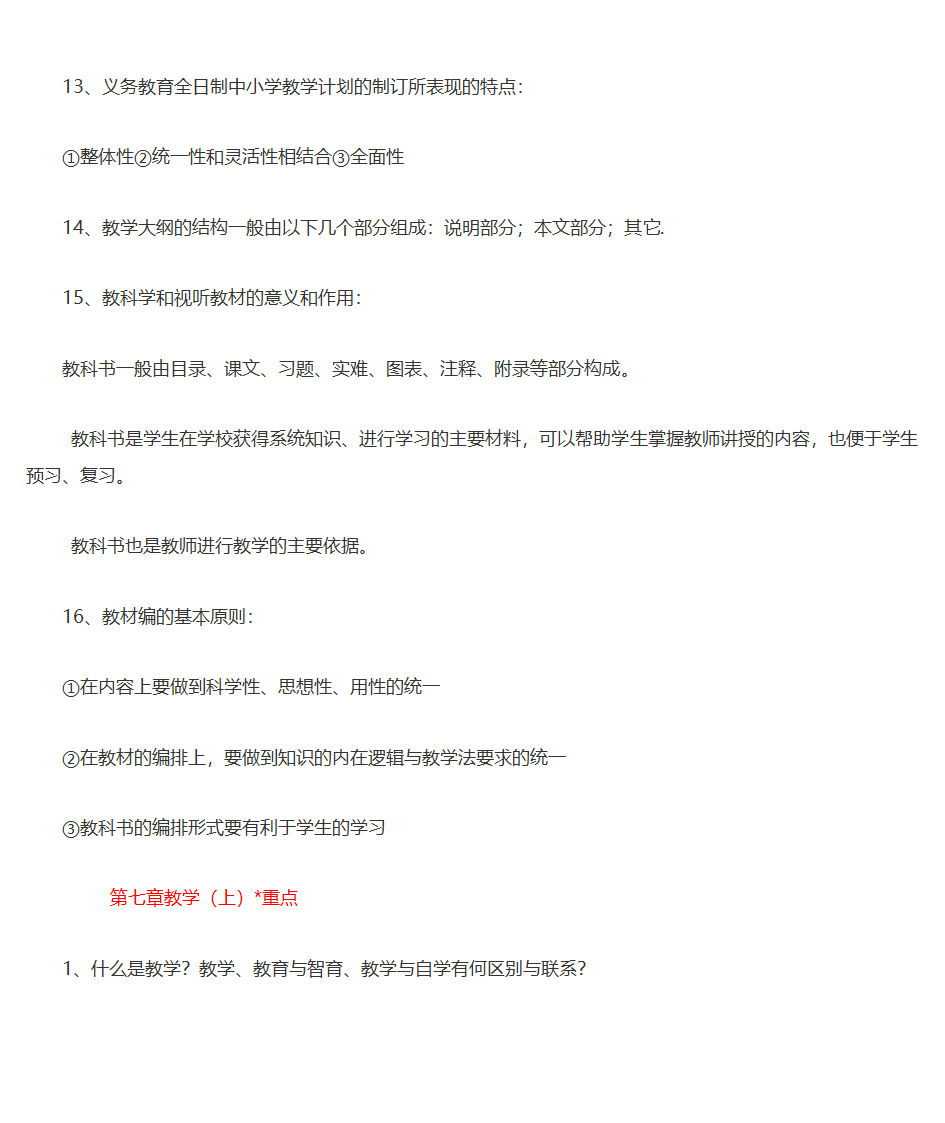 13、义务教育全日制中小学教学计划的制订所表现的特点:

①整体性②统一性和灵活性相结合③全面性

14、教学大纲的结构一般由以下几个部分组成：说明部分；本文部分；其它.

15、教科学和视听教材的意义和作用:

教科书一般由目录、课文、习题、实难、图表、注释、附录等部分构成。

教科书是学生在学校获得系统知识、进行学习的主要材料，可以帮助学生掌握教师讲授的内容，也便于学生预习、复习。

教科书也是教师进行教学的主要依据。

16、教材编的基本原则:

①在内容上要做到科学性、思想性、用性的统一

②在教材的编排上，要做到知识的内在逻辑与教学法要求的统一

③教科书的编排形式要有利于学生的学习

第七章教学（上）*重点

1、什么是教学？教学、教育与智育、教学与自学有何区别与联系？